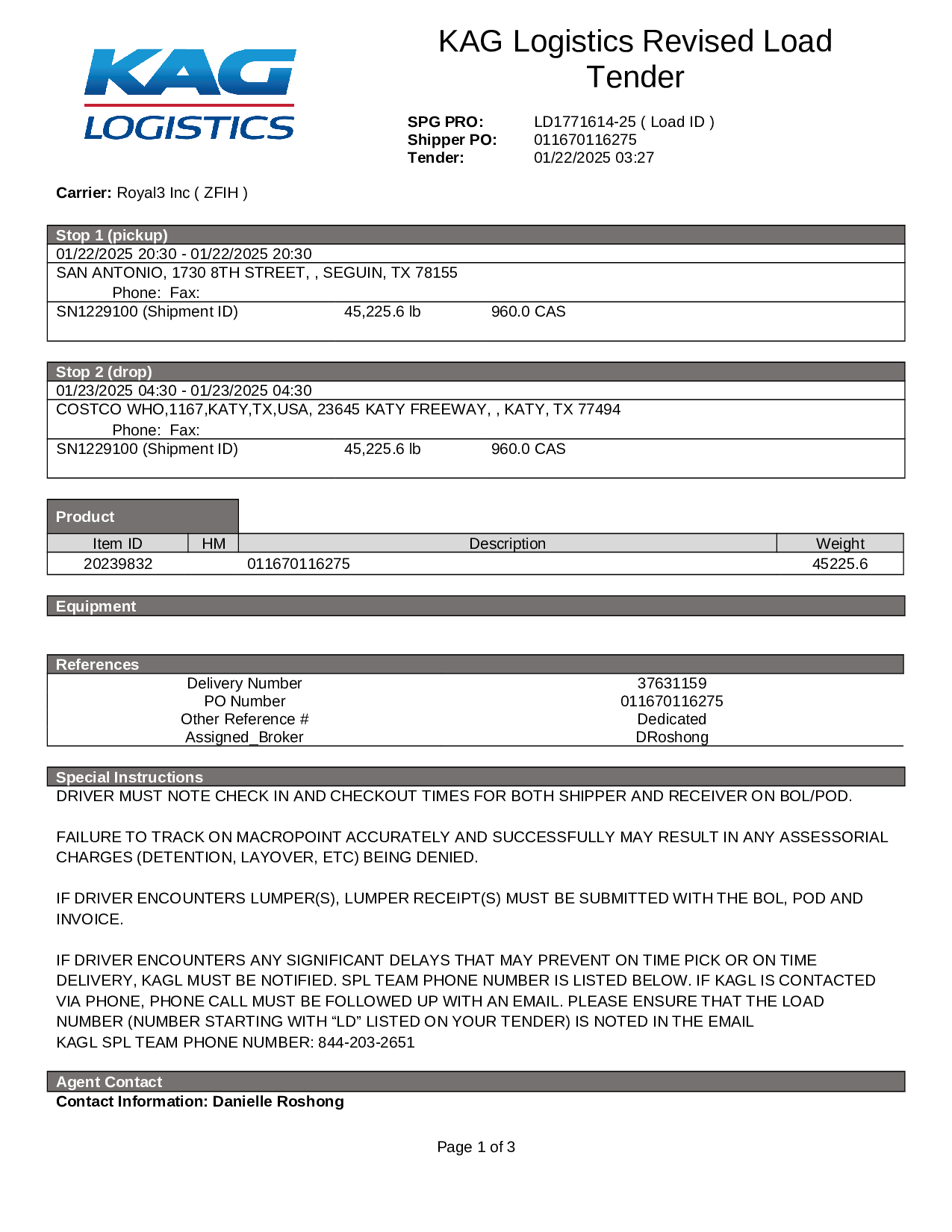 KAG
LOGISTICS

KAG Logistics Revised Load Tender

SPG PRO: LD1771614-25 ( Load ID )
Shipper PO: 011670116275
Tender: 01/22/2025 03:27

Carrier: Royal3 Inc ( ZFIH )

Stop 1 (pickup)
01/22/2025 20:30 - 01/22/2025 20:30
SAN ANTONIO, 1730 8TH STREET, , SEGUIN, TX 78155
Phone: Fax:
SN1229100 (Shipment ID) 45,225.6 lb 960.0 CAS

Stop 2 (drop)
01/23/2025 04:30 - 01/23/2025 04:30
COSTCO WHO,1167,KATY,TX,USA, 23645 KATY FREEWAY, , KATY, TX 77494
Phone: Fax:
SN1229100 (Shipment ID) 45,225.6 lb 960.0 CAS

Product

| Item ID | HM | Description | Weight |
|---|---|---|---|
| 20239832 | | 011670116275 | 45225.6 |

Equipment

References

| | |
|---|---|
| Delivery Number | 37631159 |
| PO Number | 011670116275 |
| Other Reference # | Dedicated |
| Assigned_Broker | DRoshong |

Special Instructions
DRIVER MUST NOTE CHECK IN AND CHECKOUT TIMES FOR BOTH SHIPPER AND RECEIVER ON BOL/POD.

FAILURE TO TRACK ON MACROPOINT ACCURATELY AND SUCCESSFULLY MAY RESULT IN ANY ASSESSORIAL CHARGES (DETENTION, LAYOVER, ETC) BEING DENIED.

IF DRIVER ENCOUNTERS LUMPER(S), LUMPER RECEIPT(S) MUST BE SUBMITTED WITH THE BOL, POD AND INVOICE.

IF DRIVER ENCOUNTERS ANY SIGNIFICANT DELAYS THAT MAY PREVENT ON TIME PICK OR ON TIME DELIVERY, KAGL MUST BE NOTIFIED. SPL TEAM PHONE NUMBER IS LISTED BELOW. IF KAGL IS CONTACTED VIA PHONE, PHONE CALL MUST BE FOLLOWED UP WITH AN EMAIL. PLEASE ENSURE THAT THE LOAD NUMBER (NUMBER STARTING WITH “LD” LISTED ON YOUR TENDER) IS NOTED IN THE EMAIL
KAGL SPL TEAM PHONE NUMBER: 844-203-2651

Agent Contact
Contact Information: Danielle Roshong

Page 1 of 3